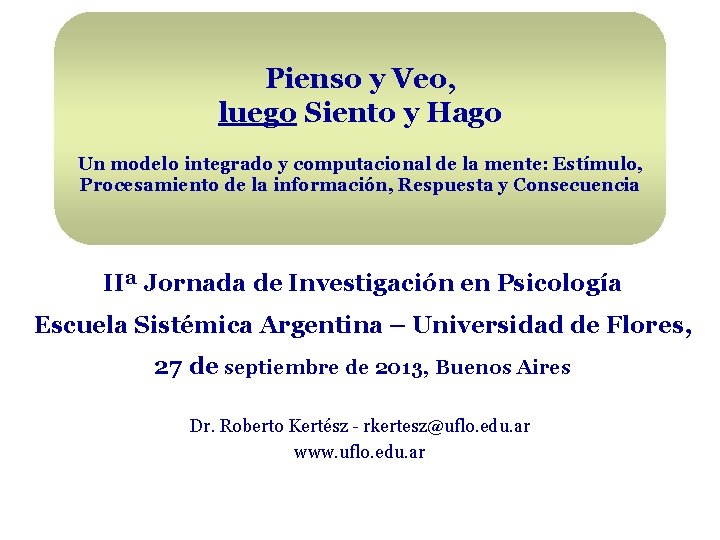 Pienso y Veo,
luego Siento y Hago

Un modelo integrado y computacional de la mente: Estímulo, Procesamiento de la información, Respuesta y Consecuencia

IIª Jornada de Investigación en Psicología

Escuela Sistémica Argentina – Universidad de Flores,

27 de septiembre de 2013, Buenos Aires

Dr. Roberto Kertész - rkertesz@uflo.edu.ar
www.uflo.edu.ar